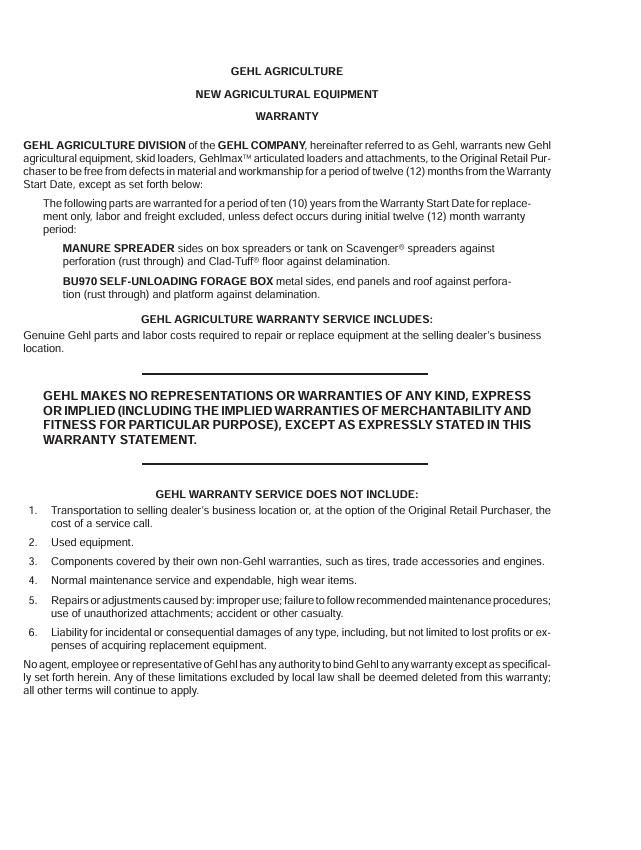 GEHL AGRICULTURE

NEW AGRICULTURAL EQUIPMENT

WARRANTY

GEHL AGRICULTURE DIVISION of the GEHL COMPANY, hereinafter referred to as Gehl, warrants new Gehl agricultural equipment, skid loaders, Gehlmax™ articulated loaders and attachments, to the Original Retail Purchaser to be free from defects in material and workmanship for a period of twelve (12) months from the Warranty Start Date, except as set forth below:

The following parts are warranted for a period of ten (10) years from the Warranty Start Date for replacement only, labor and freight excluded, unless defect occurs during initial twelve (12) month warranty period:

MANURE SPREADER sides on box spreaders or tank on Scavenger® spreaders against perforation (rust through) and Clad-Tuff® floor against delamination.

BU970 SELF-UNLOADING FORAGE BOX metal sides, end panels and roof against perforation (rust through) and platform against delamination.

GEHL AGRICULTURE WARRANTY SERVICE INCLUDES:

Genuine Gehl parts and labor costs required to repair or replace equipment at the selling dealer's business location.

GEHL MAKES NO REPRESENTATIONS OR WARRANTIES OF ANY KIND, EXPRESS OR IMPLIED (INCLUDING THE IMPLIED WARRANTIES OF MERCHANTABILITY AND FITNESS FOR PARTICULAR PURPOSE), EXCEPT AS EXPRESSLY STATED IN THIS WARRANTY STATEMENT.

GEHL WARRANTY SERVICE DOES NOT INCLUDE:

1. Transportation to selling dealer's business location or, at the option of the Original Retail Purchaser, the cost of a service call.
2. Used equipment.
3. Components covered by their own non-Gehl warranties, such as tires, trade accessories and engines.
4. Normal maintenance service and expendable, high wear items.
5. Repairs or adjustments caused by: improper use; failure to follow recommended maintenance procedures; use of unauthorized attachments; accident or other casualty.
6. Liability for incidental or consequential damages of any type, including, but not limited to lost profits or expenses of acquiring replacement equipment.

No agent, employee or representative of Gehl has any authority to bind Gehl to any warranty except as specifically set forth herein. Any of these limitations excluded by local law shall be deemed deleted from this warranty; all other terms will continue to apply.